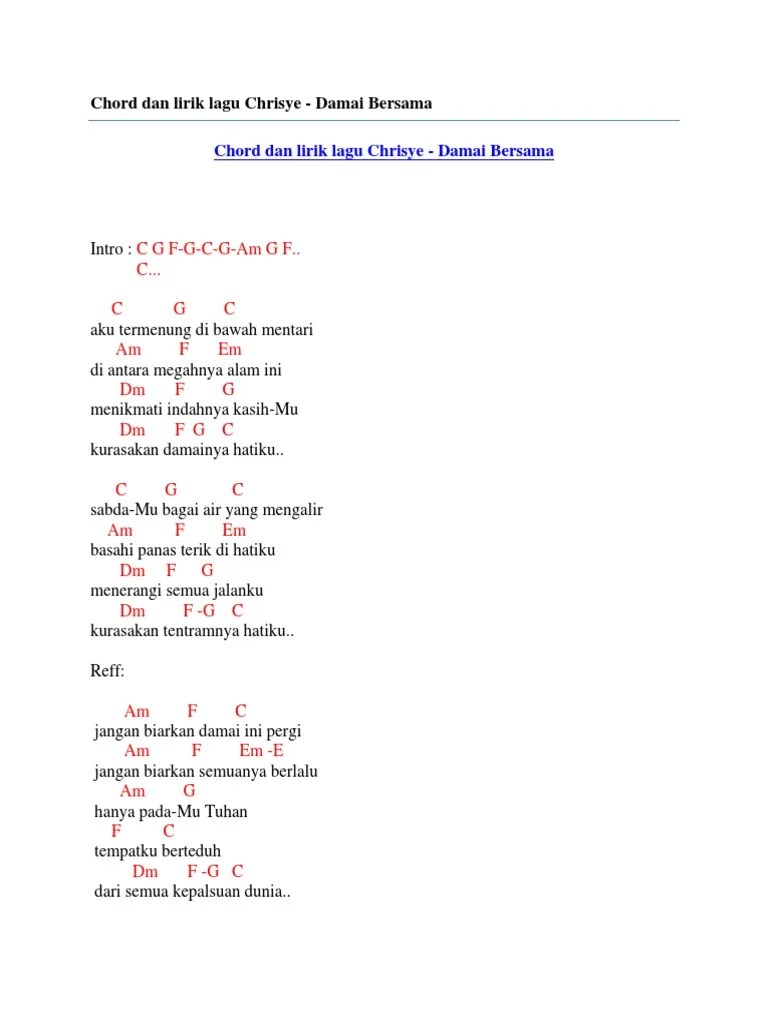 Chord dan lirik lagu Chrisye - Damai Bersama

Chord dan lirik lagu Chrisye - Damai Bersama

Intro : C G F-G-C-G-Am G F..
C...

C G C
aku termenung di bawah mentari
Am F Em
di antara megahnya alam ini
Dm F G
menikmati indahnya kasih-Mu
Dm F G C
kurasakan damainya hatiku..

C G C
sabda-Mu bagai air yang mengalir
Am F Em
basahi panas terik di hatiku
Dm F G
menerangi semua jalanku
Dm F -G C
kurasakan tentramnya hatiku..

Reff:

Am F C
jangan biarkan damai ini pergi
Am F Em -E
jangan biarkan semuanya berlalu
Am G
hanya pada-Mu Tuhan
F C
tempatku berteduh
Dm F -G C
dari semua kepalsuan dunia..